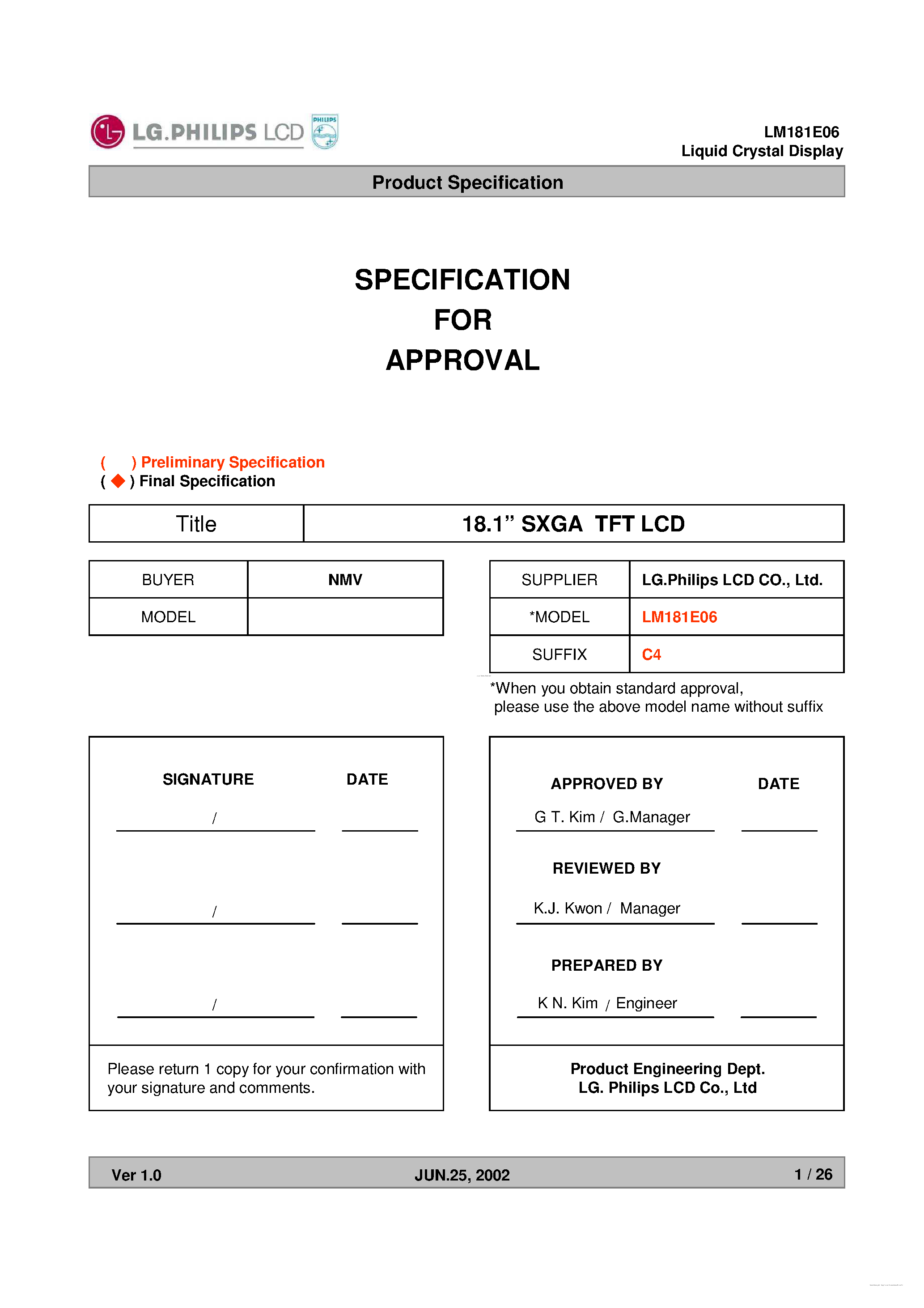 LG.PHILIPS LCD PHILIPS

LM181E06
Liquid Crystal Display

Product Specification

SPECIFICATION
FOR
APPROVAL

(   ) Preliminary Specification
( ◆ ) Final Specification

| Title | 18.1” SXGA TFT LCD |
|---|---|

| BUYER | NMV |
|---|---|
| MODEL | |

| SUPPLIER | LG.Philips LCD CO., Ltd. |
|---|---|
| *MODEL | LM181E06 |
| SUFFIX | C4 |

*When you obtain standard approval, please use the above model name without suffix

SIGNATURE DATE

/

/

/

Please return 1 copy for your confirmation with your signature and comments.

APPROVED BY DATE

G T. Kim / G.Manager

REVIEWED BY

K.J. Kwon / Manager

PREPARED BY

K N. Kim / Engineer

Product Engineering Dept.
LG. Philips LCD Co., Ltd

Ver 1.0 JUN.25, 2002 1 / 26